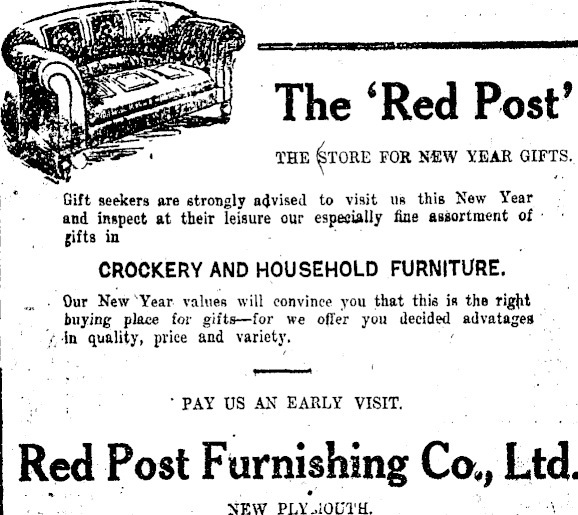 The 'Red Post'

THE STORE FOR NEW YEAR GIFTS.

Gift seekers are strongly advised to visit us this New Year and inspect at their leisure our especially fine assortment of gifts in

CROCKERY AND HOUSEHOLD FURNITURE.

Our New Year values will convince you that this is the right buying place for gifts—for we offer you decided advatages in quality, price and variety.

PAY US AN EARLY VISIT.

Red Post Furnishing Co., Ltd.

NEW PLYMOUTH.